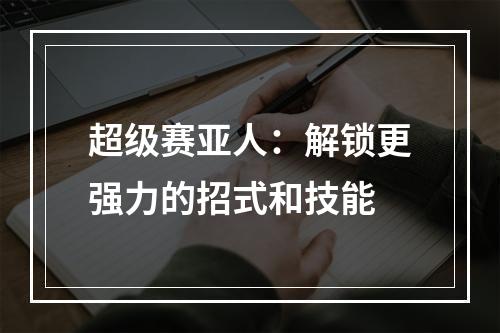 超级赛亚人：解锁更强力的招式和技能